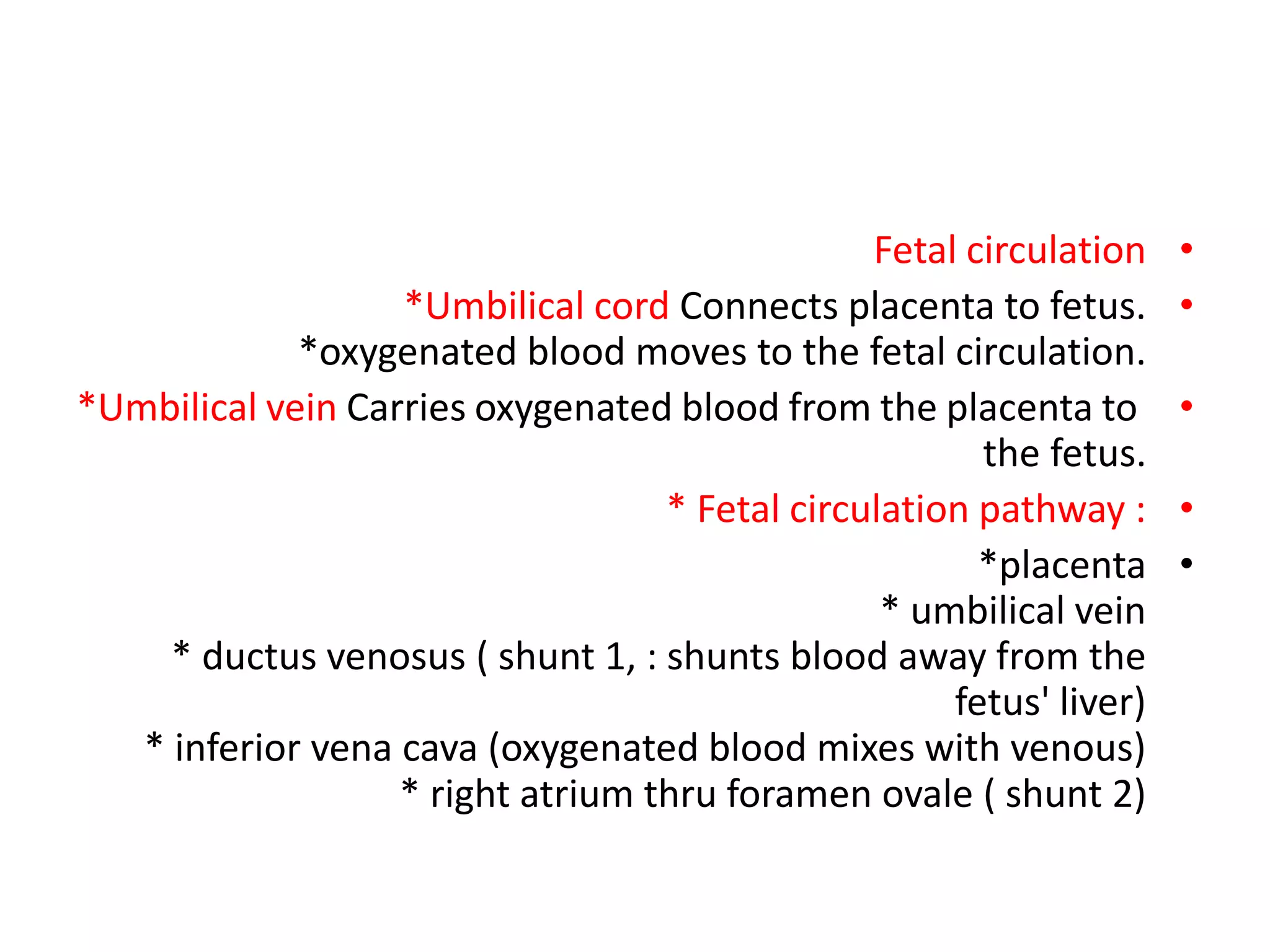 • Fetal circulation

• *Umbilical cord Connects placenta to fetus.
*oxygenated blood moves to the fetal circulation.

• *Umbilical vein Carries oxygenated blood from the placenta to the fetus.

• * Fetal circulation pathway :

• *placenta
* umbilical vein
* ductus venosus ( shunt 1, : shunts blood away from the fetus' liver)
* inferior vena cava (oxygenated blood mixes with venous)
* right atrium thru foramen ovale ( shunt 2)